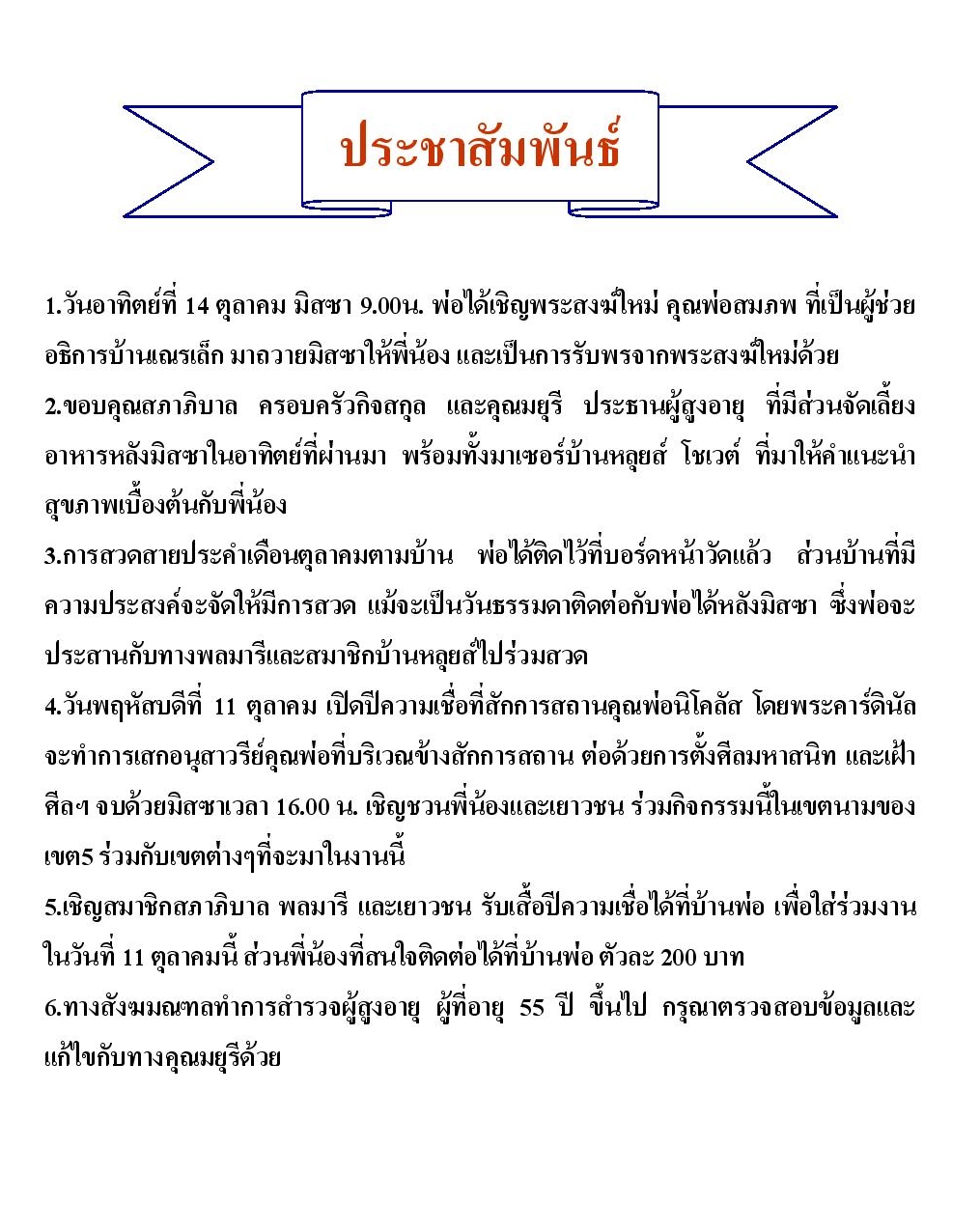 ประชาสัมพันธ์

1.วันอาทิตย์ที่ 14 ตุลาคม มิสซา 9.00น. พ่อได้เชิญพระสงฆ์ใหม่ คุณพ่อสมภพ ที่เป็นผู้ช่วยอธิการบ้านเณรเล็ก มาถวายมิสซาให้พี่น้อง และเป็นการรับพรจากพระสงฆ์ใหม่ด้วย

2.ขอบคุณสภาภิบาล ครอบครัวกิจสกุล และคุณมยุรี ประธานผู้สูงอายุ ที่มีส่วนจัดเลี้ยงอาหารหลังมิสซาในอาทิตย์ที่ผ่านมา พร้อมทั้งมาเซอร์บ้านหลุยส์ โชเวต์ ที่มาให้คำแนะนำสุขภาพเบื้องต้นกับพี่น้อง

3.การสวดสายประคำเดือนตุลาคมตามบ้าน พ่อได้ติดไว้ที่บอร์ดหน้าวัดแล้ว ส่วนบ้านที่มีความประสงค์จะจัดให้มีการสวด แม้จะเป็นวันธรรมดาติดต่อกับพ่อได้หลังมิสซา ซึ่งพ่อจะประสานกับทางพลมารีและสมาชิกบ้านหลุยส์ไปร่วมสวด

4.วันพฤหัสบดีที่ 11 ตุลาคม เปิดปีความเชื่อที่สักการสถานคุณพ่อนิโคลัส โดยพระคาร์ดินัลจะทำการเสกอนุสาวรีย์คุณพ่อที่บริเวณข้างสักการสถาน ต่อด้วยการตั้งศีลมหาสนิท และเฝ้าศีลฯ จบด้วยมิสซาเวลา 16.00 น. เชิญชวนพี่น้องและเยาวชน ร่วมกิจกรรมนี้ในเขตนามของเขต5 ร่วมกับเขตต่างๆที่จะมาในงานนี้

5.เชิญสมาชิกสภาภิบาล พลมารี และเยาวชน รับเสื้อปีความเชื่อได้ที่บ้านพ่อ เพื่อใส่ร่วมงานในวันที่ 11 ตุลาคมนี้ ส่วนพี่น้องที่สนใจติดต่อได้ที่บ้านพ่อ ตัวละ 200 บาท

6.ทางสังฆมณฑลทำการสำรวจผู้สูงอายุ ผู้ที่อายุ 55 ปี ขึ้นไป กรุณาตรวจสอบข้อมูลและแก้ไขกับทางคุณมยุรีด้วย